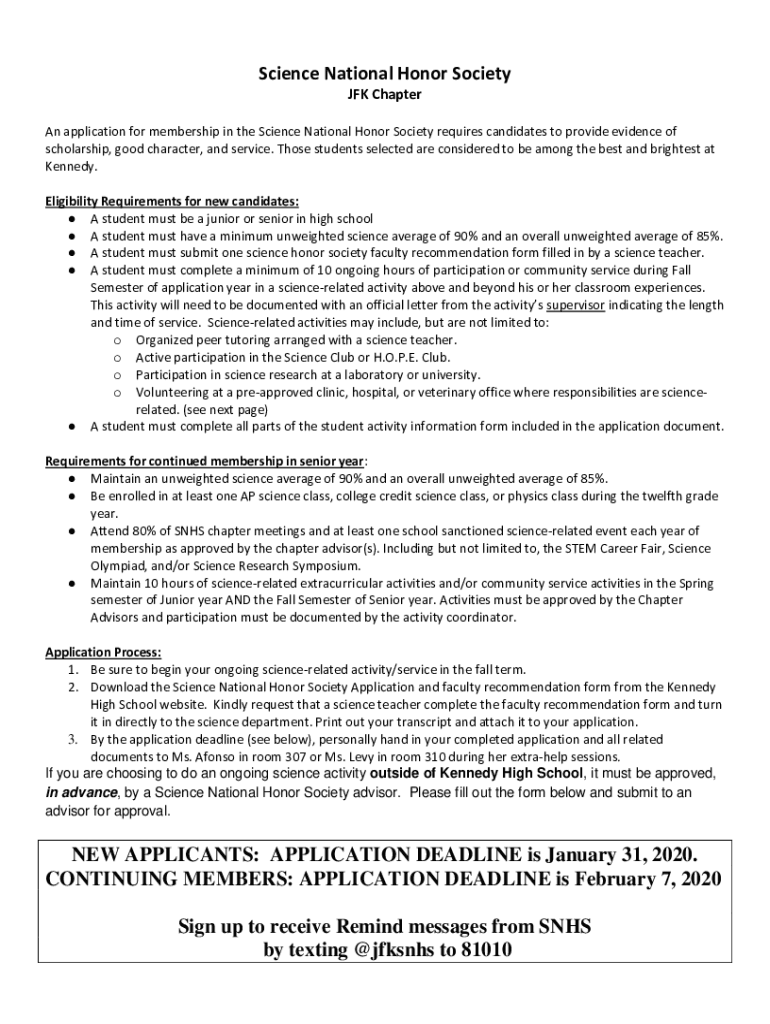 Science National Honor Society
JFK Chapter

An application for membership in the Science National Honor Society requires candidates to provide evidence of scholarship, good character, and service. Those students selected are considered to be among the best and brightest at Kennedy.

Eligibility Requirements for new candidates:
● A student must be a junior or senior in high school
● A student must have a minimum unweighted science average of 90% and an overall unweighted average of 85%.
● A student must submit one science honor society faculty recommendation form filled in by a science teacher.
● A student must complete a minimum of 10 ongoing hours of participation or community service during Fall Semester of application year in a science-related activity above and beyond his or her classroom experiences. This activity will need to be documented with an official letter from the activity's supervisor indicating the length and time of service. Science-related activities may include, but are not limited to:
o Organized peer tutoring arranged with a science teacher.
o Active participation in the Science Club or H.O.P.E. Club.
o Participation in science research at a laboratory or university.
o Volunteering at a pre-approved clinic, hospital, or veterinary office where responsibilities are science-related. (see next page)
● A student must complete all parts of the student activity information form included in the application document.

Requirements for continued membership in senior year:
● Maintain an unweighted science average of 90% and an overall unweighted average of 85%.
● Be enrolled in at least one AP science class, college credit science class, or physics class during the twelfth grade year.
● Attend 80% of SNHS chapter meetings and at least one school sanctioned science-related event each year of membership as approved by the chapter advisor(s). Including but not limited to, the STEM Career Fair, Science Olympiad, and/or Science Research Symposium.
● Maintain 10 hours of science-related extracurricular activities and/or community service activities in the Spring semester of Junior year AND the Fall Semester of Senior year. Activities must be approved by the Chapter Advisors and participation must be documented by the activity coordinator.

Application Process:
1. Be sure to begin your ongoing science-related activity/service in the fall term.
2. Download the Science National Honor Society Application and faculty recommendation form from the Kennedy High School website. Kindly request that a science teacher complete the faculty recommendation form and turn it in directly to the science department. Print out your transcript and attach it to your application.
3. By the application deadline (see below), personally hand in your completed application and all related documents to Ms. Afonso in room 307 or Ms. Levy in room 310 during her extra-help sessions.
If you are choosing to do an ongoing science activity outside of Kennedy High School, it must be approved, in advance, by a Science National Honor Society advisor. Please fill out the form below and submit to an advisor for approval.

NEW APPLICANTS: APPLICATION DEADLINE is January 31, 2020.
CONTINUING MEMBERS: APPLICATION DEADLINE is February 7, 2020

Sign up to receive Remind messages from SNHS
by texting @jfksnhs to 81010